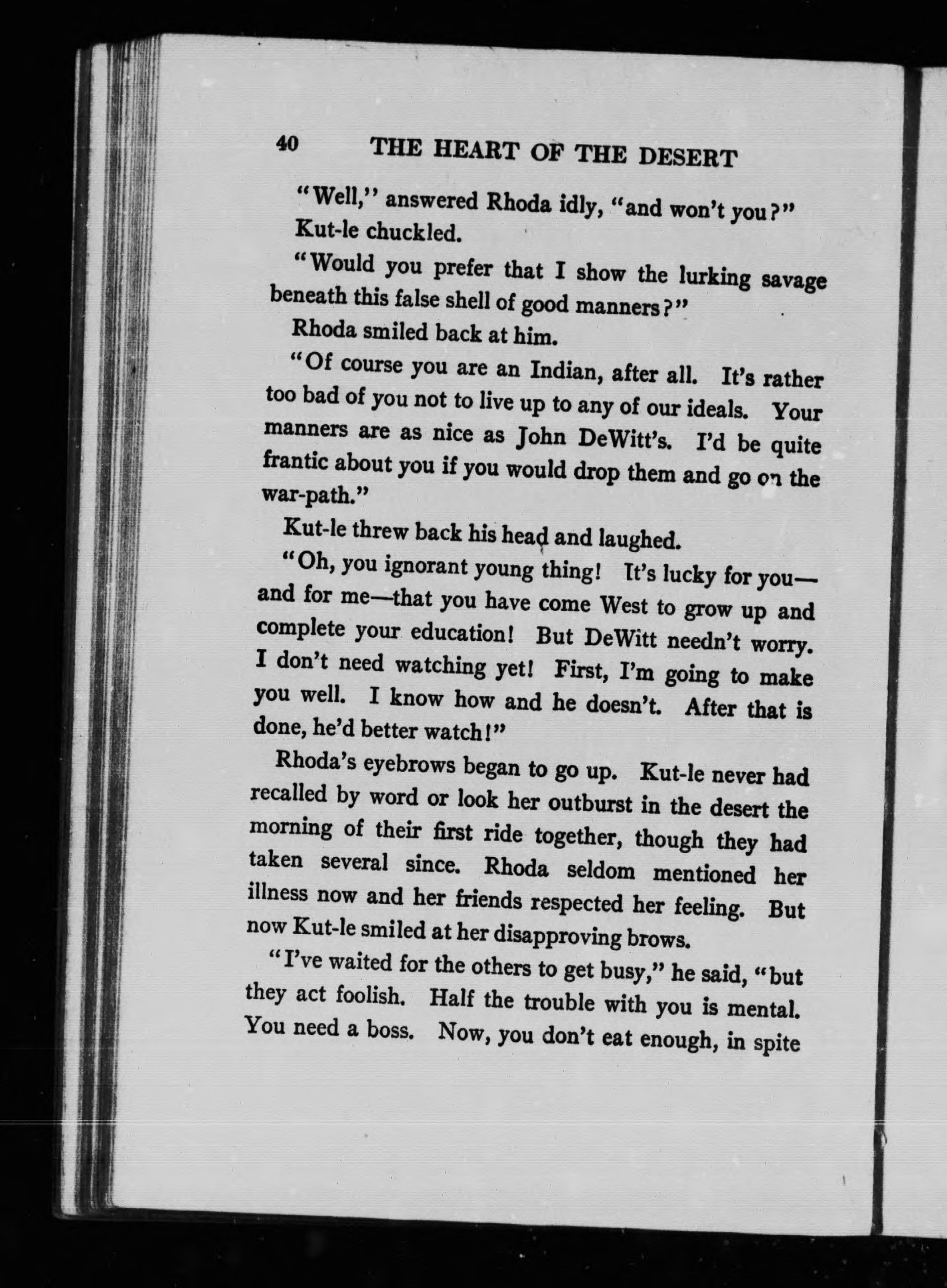 40 THE HEART OF THE DESERT

"Well," answered Rhoda idly, "and won't you?"

Kut-le chuckled.

"Would you prefer that I show the lurking savage beneath this false shell of good manners?"

Rhoda smiled back at him.

"Of course you are an Indian, after all. It's rather too bad of you not to live up to any of our ideals. Your manners are as nice as John DeWitt's. I'd be quite frantic about you if you would drop them and go on the war-path."

Kut-le threw back his head and laughed.

"Oh, you ignorant young thing! It's lucky for you—and for me—that you have come West to grow up and complete your education! But DeWitt needn't worry. I don't need watching yet! First, I'm going to make you well. I know how and he doesn't. After that is done, he'd better watch!"

Rhoda's eyebrows began to go up. Kut-le never had recalled by word or look her outburst in the desert the morning of their first ride together, though they had taken several since. Rhoda seldom mentioned her illness now and her friends respected her feeling. But now Kut-le smiled at her disapproving brows.

"I've waited for the others to get busy," he said, "but they act foolish. Half the trouble with you is mental. You need a boss. Now, you don't eat enough, in spite